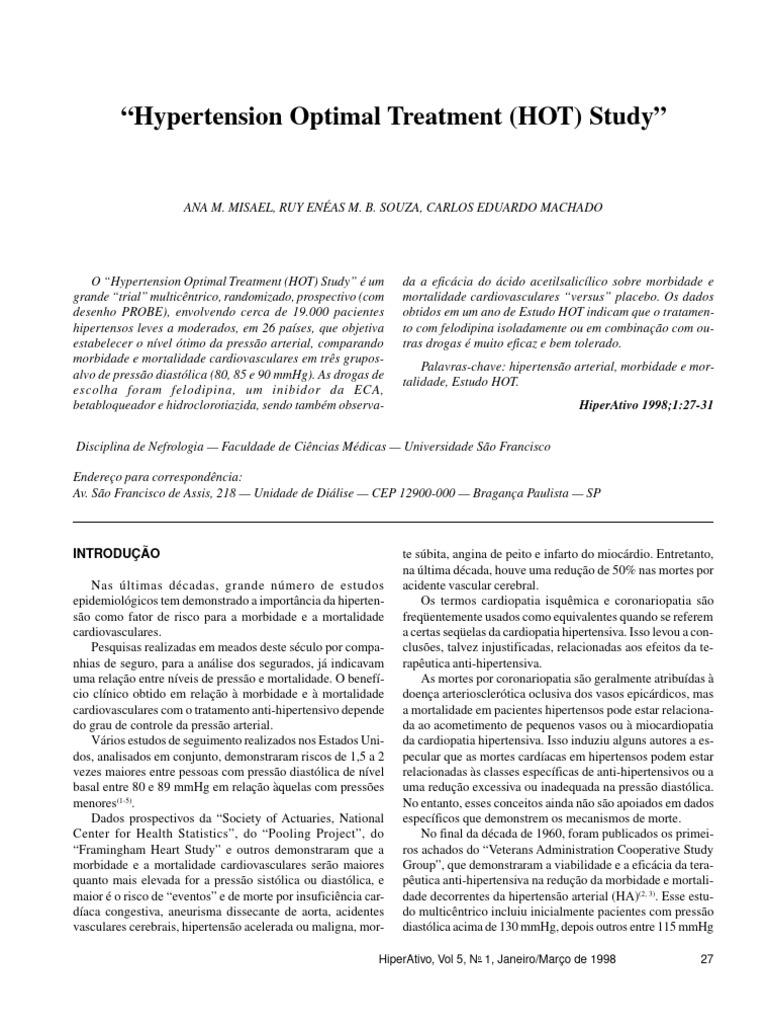 “Hypertension Optimal Treatment (HOT) Study”

ANA M. MISAEL, RUY ENÉAS M. B. SOUZA, CARLOS EDUARDO MACHADO

O “Hypertension Optimal Treatment (HOT) Study” é um grande “trial” multicêntrico, randomizado, prospectivo (com desenho PROBE), envolvendo cerca de 19.000 pacientes hipertensos leves a moderados, em 26 países, que objetiva estabelecer o nível ótimo da pressão arterial, comparando morbidade e mortalidade cardiovasculares em três grupos-alvo de pressão diastólica (80, 85 e 90 mmHg). As drogas de escolha foram felodipina, um inibidor da ECA, betabloqueador e hidroclorotiazida, sendo também observada a eficácia do ácido acetilsalicílico sobre morbidade e mortalidade cardiovasculares “versus” placebo. Os dados obtidos em um ano de Estudo HOT indicam que o tratamento com felodipina isoladamente ou em combinação com outras drogas é muito eficaz e bem tolerado.

Palavras-chave: hipertensão arterial, morbidade e mortalidade, Estudo HOT.

HiperAtivo 1998;1:27-31

Disciplina de Nefrologia — Faculdade de Ciências Médicas — Universidade São Francisco

Endereço para correspondência:
Av. São Francisco de Assis, 218 — Unidade de Diálise — CEP 12900-000 — Bragança Paulista — SP

INTRODUÇÃO

Nas últimas décadas, grande número de estudos epidemiológicos tem demonstrado a importância da hipertensão como fator de risco para a morbidade e a mortalidade cardiovasculares.

Pesquisas realizadas em meados deste século por companhias de seguro, para a análise dos segurados, já indicavam uma relação entre níveis de pressão e mortalidade. O benefício clínico obtido em relação à morbidade e à mortalidade cardiovasculares com o tratamento anti-hipertensivo depende do grau de controle da pressão arterial.

Vários estudos de seguimento realizados nos Estados Unidos, analisados em conjunto, demonstraram riscos de 1,5 a 2 vezes maiores entre pessoas com pressão diastólica de nível basal entre 80 e 89 mmHg em relação àquelas com pressões menores$^{(1-5)}$.

Dados prospectivos da “Society of Actuaries, National Center for Health Statistics”, do “Pooling Project”, do “Framingham Heart Study” e outros demonstraram que a morbidade e a mortalidade cardiovasculares serão maiores quanto mais elevada for a pressão sistólica ou diastólica, e maior é o risco de “eventos” e de morte por insuficiência cardíaca congestiva, aneurisma dissecante de aorta, acidentes vasculares cerebrais, hipertensão acelerada ou maligna, morte súbita, angina de peito e infarto do miocárdio. Entretanto, na última década, houve uma redução de 50% nas mortes por acidente vascular cerebral.

Os termos cardiopatia isquêmica e coronariopatia são freqüentemente usados como equivalentes quando se referem a certas seqüelas da cardiopatia hipertensiva. Isso levou a conclusões, talvez injustificadas, relacionadas aos efeitos da terapêutica anti-hipertensiva.

As mortes por coronariopatia são geralmente atribuídas à doença arteriosclerótica oclusiva dos vasos epicárdicos, mas a mortalidade em pacientes hipertensos pode estar relacionada ao acometimento de pequenos vasos ou à miocardiopatia da cardiopatia hipertensiva. Isso induziu alguns autores a especular que as mortes cardíacas em hipertensos podem estar relacionadas às classes específicas de anti-hipertensivos ou a uma redução excessiva ou inadequada na pressão diastólica. No entanto, esses conceitos ainda não são apoiados em dados específicos que demonstrem os mecanismos de morte.

No final da década de 1960, foram publicados os primeiros achados do “Veterans Administration Cooperative Study Group”, que demonstraram a viabilidade e a eficácia da terapêutica anti-hipertensiva na redução da morbidade e mortalidade decorrentes da hipertensão arterial (HA)$^{(2, 3)}$. Esse estudo multicêntrico incluiu inicialmente pacientes com pressão diastólica acima de 130 mmHg, depois outros entre 115 mmHg

HiperAtivo, Vol 5, Nº 1, Janeiro/Março de 1998    27